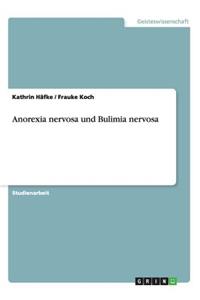 Geisteswissenschaft

Kathrin Häfke / Frauke Koch

Anorexia nervosa und Bulimia nervosa

Studienarbeit

GRIN